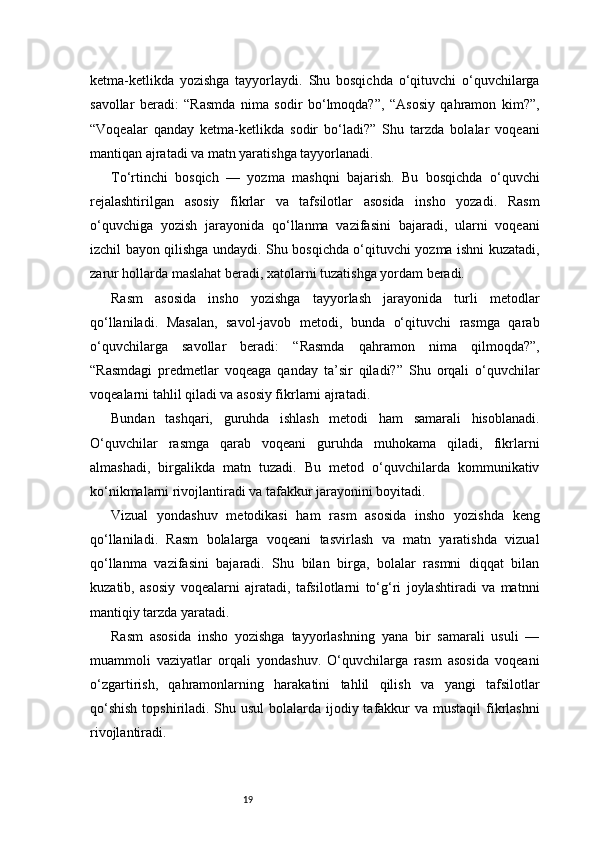 ketma-ketlikda yozishga tayyorlaydi. Shu bosqichda o‘qituvchi o‘quvchilarga savollar beradi: “Rasmda nima sodir bo‘lmoqda?”, “Asosiy qahramon kim?”, “Voqealar qanday ketma-ketlikda sodir bo‘ladi?” Shu tarzda bolalar voqeani mantiqan ajratadi va matn yaratishga tayyorlanadi.

To‘rtinchi bosqich — yozma mashqni bajarish. Bu bosqichda o‘quvchi rejalashtirilgan asosiy fikrlar va tafsilotlar asosida insho yozadi. Rasm o‘quvchiga yozish jarayonida qo‘llanma vazifasini bajaradi, ularni voqeani izchil bayon qilishga undaydi. Shu bosqichda o‘qituvchi yozma ishni kuzatadi, zarur hollarda maslahat beradi, xatolarni tuzatishga yordam beradi.

Rasm asosida insho yozishga tayyorlash jarayonida turli metodlar qo‘llaniladi. Masalan, savol-javob metodi, bunda o‘qituvchi rasmga qarab o‘quvchilarga savollar beradi: “Rasmda qahramon nima qilmoqda?”, “Rasmdagi predmetlar voqeaga qanday ta’sir qiladi?” Shu orqali o‘quvchilar voqealarni tahlil qiladi va asosiy fikrlarni ajratadi.

Bundan tashqari, guruhda ishlash metodi ham samarali hisoblanadi. O‘quvchilar rasmga qarab voqeani guruhda muhokama qiladi, fikrlarni almashadi, birgalikda matn tuzadi. Bu metod o‘quvchilarda kommunikativ ko‘nikmalarni rivojlantiradi va tafakkur jarayonini boyitadi.

Vizual yondashuv metodikasi ham rasm asosida insho yozishda keng qo‘llaniladi. Rasm bolalarga voqeani tasvirlash va matn yaratishda vizual qo‘llanma vazifasini bajaradi. Shu bilan birga, bolalar rasmni diqqat bilan kuzatib, asosiy voqealarni ajratadi, tafsilotlarni to‘g‘ri joylashtiradi va matnni mantiqiy tarzda yaratadi.

Rasm asosida insho yozishga tayyorlashning yana bir samarali usuli — muammoli vaziyatlar orqali yondashuv. O‘quvchilarga rasm asosida voqeani o‘zgartirish, qahramonlarning harakatini tahlil qilish va yangi tafsilotlar qo‘shish topshiriladi. Shu usul bolalarda ijodiy tafakkur va mustaqil fikrlashni rivojlantiradi.

19